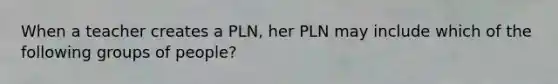 When a teacher creates a PLN, her PLN may include which of the following groups of people?